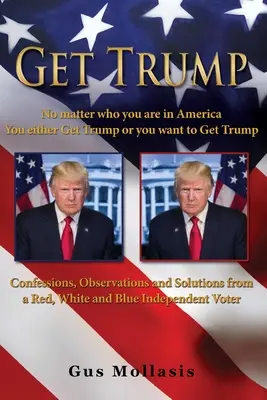 GET TRUMP

No matter who you are in America
You either Get Trump or you want to Get Trump

Confessions, Observations and Solutions from a Red, White and Blue Independent Voter

Gus Mollasis